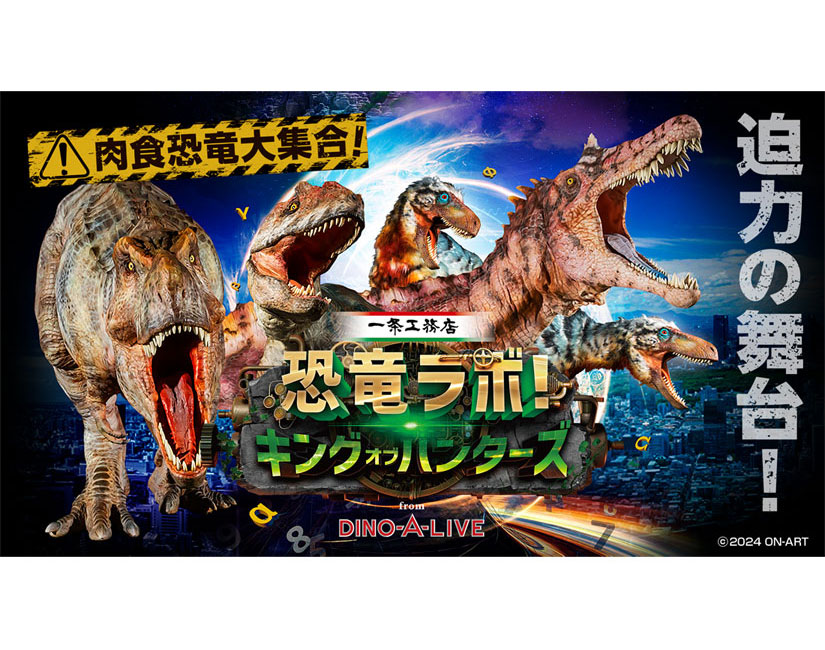 肉食恐竜大集合!

迫力の舞台!

一条工務店
恐竜ラボ!
キングオブハンターズ
from
DINO-A-LIVE

©2024 ON-ART